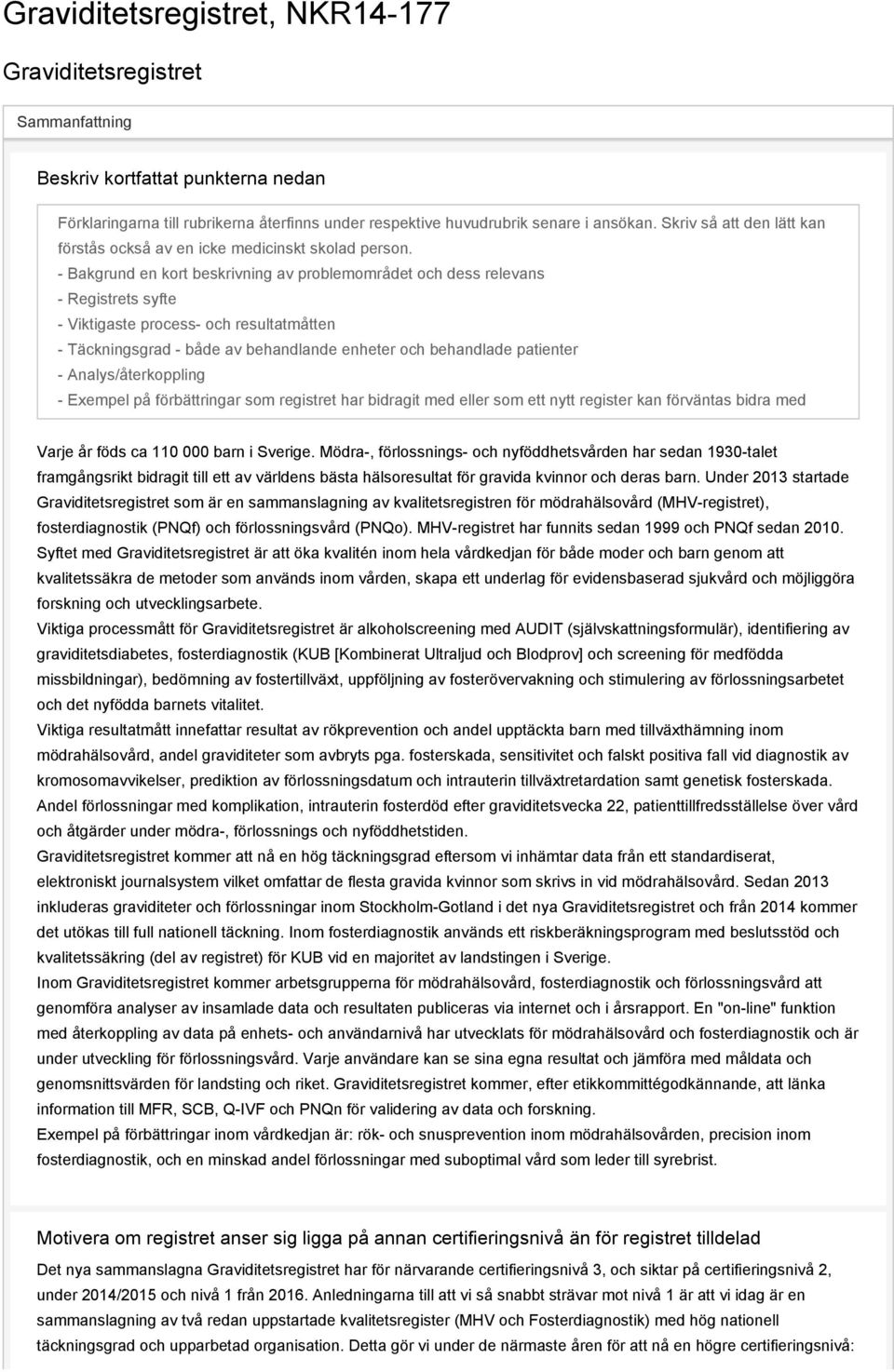 Graviditetsregistret, NKR14-177

Graviditetsregistret

Sammanfattning

Beskriv kortfattat punkterna nedan

Förklaringarna till rubrikerna återfinns under respektive huvudrubrik senare i ansökan. Skriv så att den lätt kan förstås också av en icke medicinskt skolad person.
- Bakgrund en kort beskrivning av problemområdet och dess relevans
- Registrets syfte
- Viktigaste process- och resultatmåtten
- Täckningsgrad - både av behandlande enheter och behandlade patienter
- Analys/återkoppling
- Exempel på förbättringar som registret har bidragit med eller som ett nytt register kan förväntas bidra med

Varje år föds ca 110 000 barn i Sverige. Mödra-, förlossnings- och nyföddhetsvården har sedan 1930-talet framgångsrikt bidragit till ett av världens bästa hälsoresultat för gravida kvinnor och deras barn. Under 2013 startade Graviditetsregistret som är en sammanslagning av kvalitetsregistren för mödrahälsovård (MHV-registret), fosterdiagnostik (PNQf) och förlossningsvård (PNQo). MHV-registret har funnits sedan 1999 och PNQf sedan 2010.
Syftet med Graviditetsregistret är att öka kvalitén inom hela vårdkedjan för både moder och barn genom att kvalitetssäkra de metoder som används inom vården, skapa ett underlag för evidensbaserad sjukvård och möjliggöra forskning och utvecklingsarbete.
Viktiga processmått för Graviditetsregistret är alkoholscreening med AUDIT (självskattningsformulär), identifiering av graviditetsdiabetes, fosterdiagnostik (KUB [Kombinerat Ultraljud och Blodprov] och screening för medfödda missbildningar), bedömning av fostertillväxt, uppföljning av fosterövervakning och stimulering av förlossningsarbetet och det nyfödda barnets vitalitet.
Viktiga resultatmått innefattar resultat av rökprevention och andel upptäckta barn med tillväxthämning inom mödrahälsovård, andel graviditeter som avbryts pga. fosterskada, sensitivitet och falskt positiva fall vid diagnostik av kromosomavvikelser, prediktion av förlossningsdatum och intrauterin tillväxtretardation samt genetisk fosterskada. Andel förlossningar med komplikation, intrauterin fosterdöd efter graviditetsvecka 22, patienttillfredsställelse över vård och åtgärder under mödra-, förlossnings och nyföddhetstiden.
Graviditetsregistret kommer att nå en hög täckningsgrad eftersom vi inhämtar data från ett standardiserat, elektroniskt journalsystem vilket omfattar de flesta gravida kvinnor som skrivs in vid mödrahälsovård. Sedan 2013 inkluderas graviditeter och förlossningar inom Stockholm-Gotland i det nya Graviditetsregistret och från 2014 kommer det utökas till full nationell täckning. Inom fosterdiagnostik används ett riskberäkningsprogram med beslutsstöd och kvalitetssäkring (del av registret) för KUB vid en majoritet av landstingen i Sverige.
Inom Graviditetsregistret kommer arbetsgrupperna för mödrahälsovård, fosterdiagnostik och förlossningsvård att genomföra analyser av insamlade data och resultaten publiceras via internet och i årsrapport. En "on-line" funktion med återkoppling av data på enhets- och användarnivå har utvecklats för mödrahälsovård och fosterdiagnostik och är under utveckling för förlossningsvård. Varje användare kan se sina egna resultat och jämföra med måldata och genomsnittsvärden för landsting och riket. Graviditetsregistret kommer, efter etikkommittégodkännande, att länka information till MFR, SCB, Q-IVF och PNQn för validering av data och forskning.
Exempel på förbättringar inom vårdkedjan är: rök- och snusprevention inom mödrahälsovården, precision inom fosterdiagnostik, och en minskad andel förlossningar med suboptimal vård som leder till syrebrist.

Motivera om registret anser sig ligga på annan certifieringsnivå än för registret tilldelad

Det nya sammanslagna Graviditetsregistret har för närvarande certifieringsnivå 3, och siktar på certifieringsnivå 2, under 2014/2015 och nivå 1 från 2016. Anledningarna till att vi så snabbt strävar mot nivå 1 är att vi idag är en sammanslagning av två redan uppstartade kvalitetsregister (MHV och Fosterdiagnostik) med hög nationell täckningsgrad och upparbetad organisation. Detta gör vi under de närmaste åren för att nå en högre certifieringsnivå: